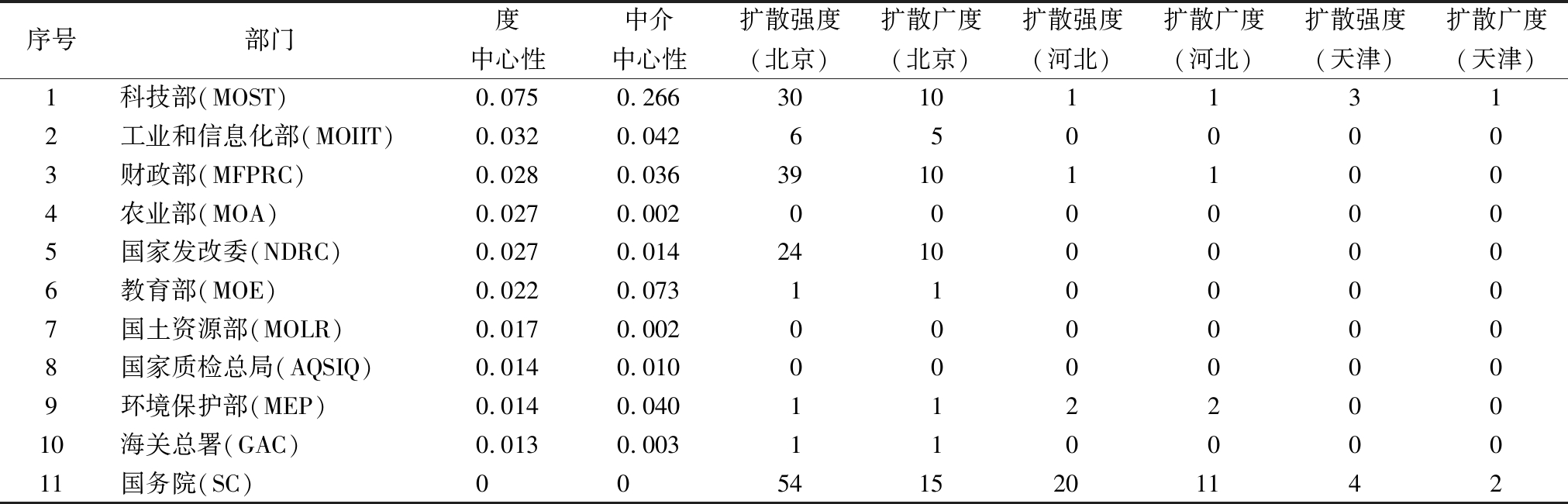 | 序号 | 部门 | 度中心性 | 中介中心性 | 扩散强度（北京） | 扩散广度（北京） | 扩散强度（河北） | 扩散广度（河北） | 扩散强度（天津） | 扩散广度（天津） |
|---|---|---|---|---|---|---|---|---|---|
| 1 | 科技部(MOST) | 0.075 | 0.266 | 30 | 10 | 1 | 1 | 3 | 1 |
| 2 | 工业和信息化部(MOIIT) | 0.032 | 0.042 | 6 | 5 | 0 | 0 | 0 | 0 |
| 3 | 财政部(MFPRC) | 0.028 | 0.036 | 39 | 10 | 1 | 1 | 0 | 0 |
| 4 | 农业部(MOA) | 0.027 | 0.002 | 0 | 0 | 0 | 0 | 0 | 0 |
| 5 | 国家发改委(NDRC) | 0.027 | 0.014 | 24 | 10 | 0 | 0 | 0 | 0 |
| 6 | 教育部(MOE) | 0.022 | 0.073 | 1 | 1 | 0 | 0 | 0 | 0 |
| 7 | 国土资源部(MOLR) | 0.017 | 0.002 | 0 | 0 | 0 | 0 | 0 | 0 |
| 8 | 国家质检总局(AQSIQ) | 0.014 | 0.010 | 0 | 0 | 0 | 0 | 0 | 0 |
| 9 | 环境保护部(MEP) | 0.014 | 0.040 | 1 | 1 | 2 | 2 | 0 | 0 |
| 10 | 海关总署(GAC) | 0.013 | 0.003 | 1 | 1 | 0 | 0 | 0 | 0 |
| 11 | 国务院(SC) | 0 | 0 | 54 | 15 | 20 | 11 | 4 | 2 |